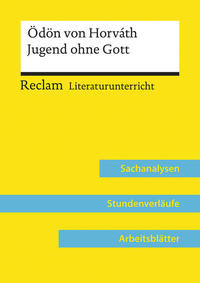 Ödön von Horváth
Jugend ohne Gott

Reclam Literaturunterricht

Sachanalysen

Stundenverläufe

Arbeitsblätter